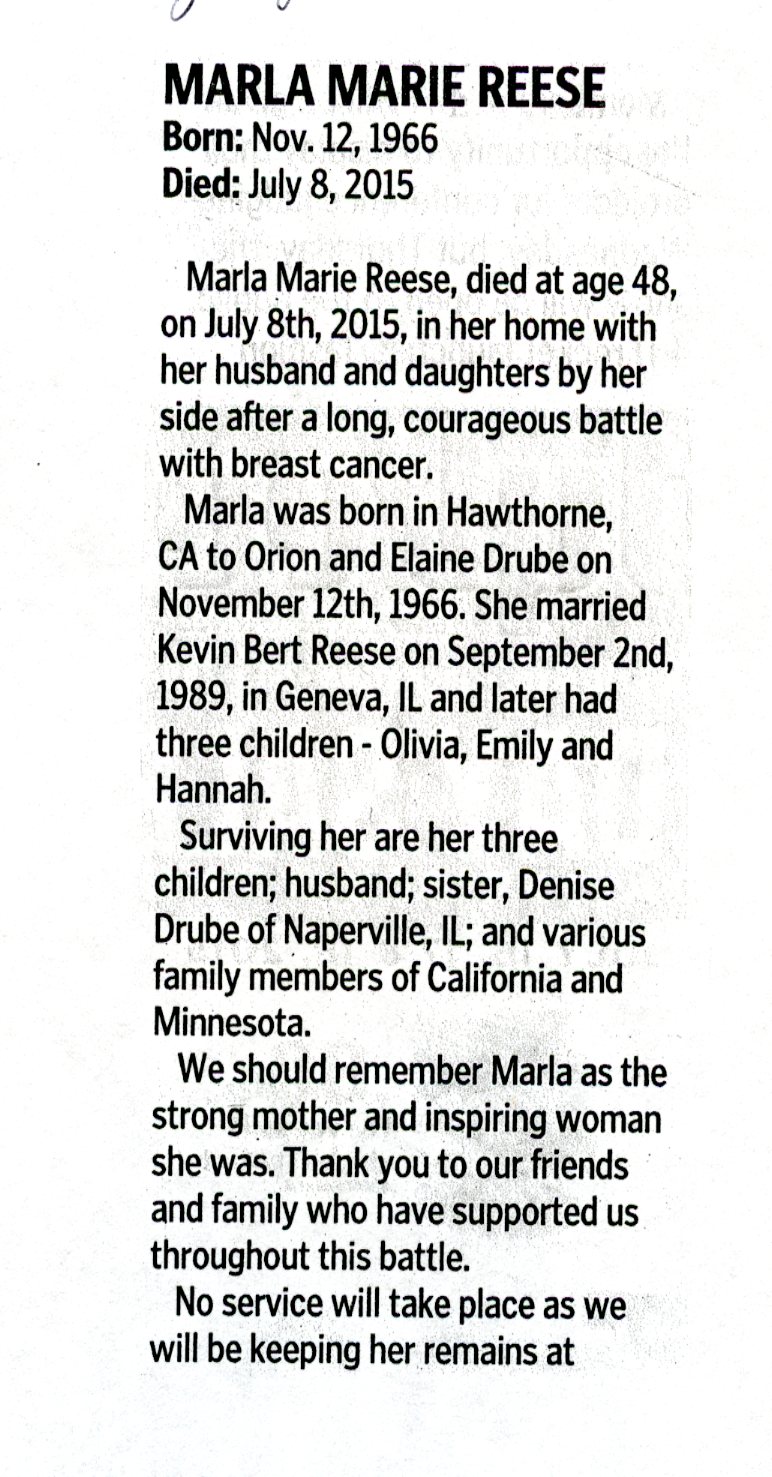 MARLA MARIE REESE
Born: Nov. 12, 1966
Died: July 8, 2015

Marla Marie Reese, died at age 48, on July 8th, 2015, in her home with her husband and daughters by her side after a long, courageous battle with breast cancer.

Marla was born in Hawthorne, CA to Orion and Elaine Drube on November 12th, 1966. She married Kevin Bert Reese on September 2nd, 1989, in Geneva, IL and later had three children - Olivia, Emily and Hannah.

Surviving her are her three children; husband; sister, Denise Drube of Naperville, IL; and various family members of California and Minnesota.

We should remember Marla as the strong mother and inspiring woman she was. Thank you to our friends and family who have supported us throughout this battle.

No service will take place as we will be keeping her remains at